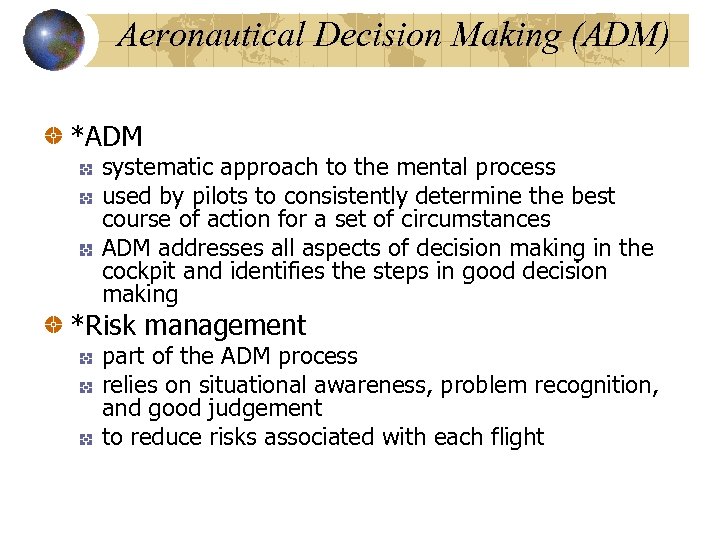 Aeronautical Decision Making (ADM)

*ADM
systematic approach to the mental process
used by pilots to consistently determine the best course of action for a set of circumstances
ADM addresses all aspects of decision making in the cockpit and identifies the steps in good decision making

*Risk management
part of the ADM process
relies on situational awareness, problem recognition, and good judgement
to reduce risks associated with each flight